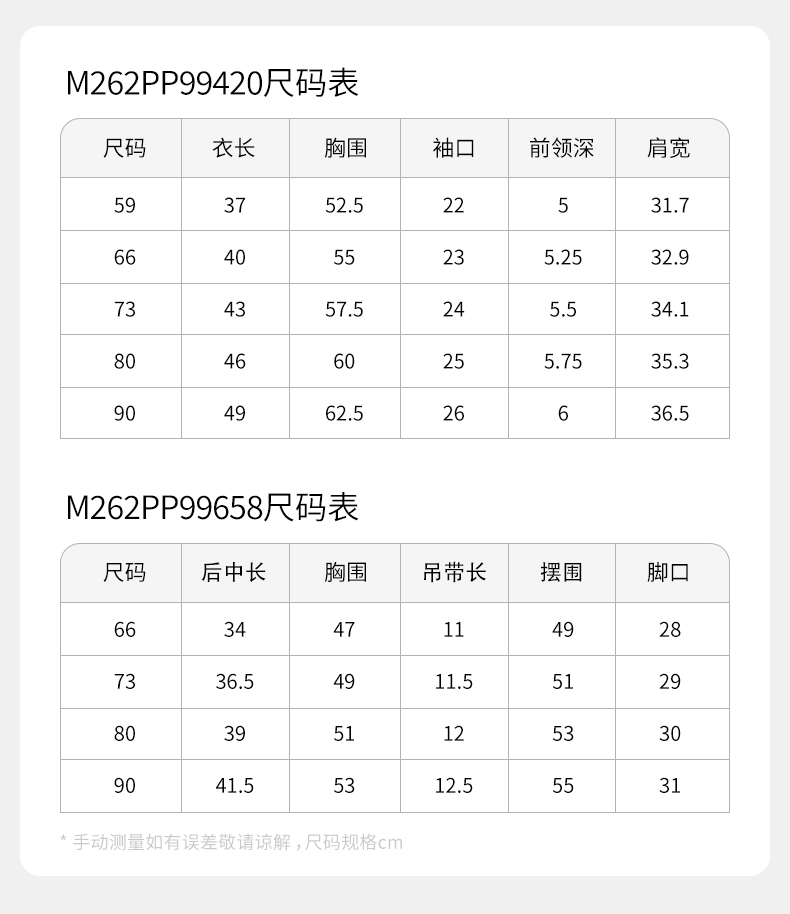 M262PP99420尺码表

| 尺码 | 衣长 | 胸围 | 袖口 | 前领深 | 肩宽 |
|---|---|---|---|---|---|
| 59 | 37 | 52.5 | 22 | 5 | 31.7 |
| 66 | 40 | 55 | 23 | 5.25 | 32.9 |
| 73 | 43 | 57.5 | 24 | 5.5 | 34.1 |
| 80 | 46 | 60 | 25 | 5.75 | 35.3 |
| 90 | 49 | 62.5 | 26 | 6 | 36.5 |

M262PP99658尺码表

| 尺码 | 后中长 | 胸围 | 吊带长 | 摆围 | 脚口 |
|---|---|---|---|---|---|
| 66 | 34 | 47 | 11 | 49 | 28 |
| 73 | 36.5 | 49 | 11.5 | 51 | 29 |
| 80 | 39 | 51 | 12 | 53 | 30 |
| 90 | 41.5 | 53 | 12.5 | 55 | 31 |

* 手动测量如有误差敬请谅解，尺码规格cm